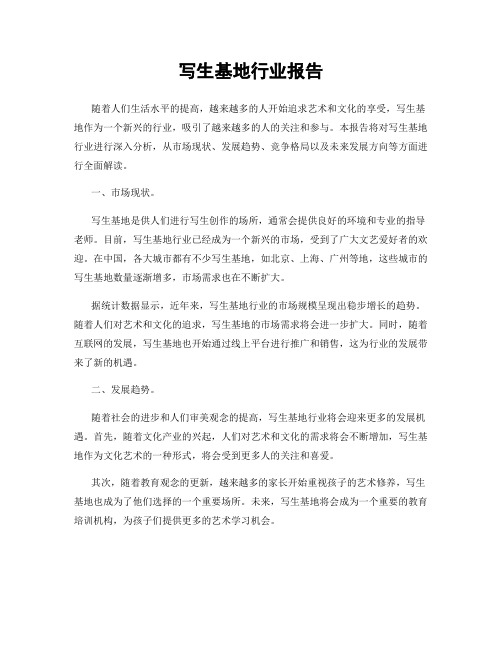 写生基地行业报告

随着人们生活水平的提高，越来越多的人开始追求艺术和文化的享受，写生基地作为一个新兴的行业，吸引了越来越多的人的关注和参与。本报告将对写生基地行业进行深入分析，从市场现状、发展趋势、竞争格局以及未来发展方向等方面进行全面解读。

一、市场现状。

写生基地是供人们进行写生创作的场所，通常会提供良好的环境和专业的指导老师。目前，写生基地行业已经成为一个新兴的市场，受到了广大文艺爱好者的欢迎。在中国，各大城市都有不少写生基地，如北京、上海、广州等地，这些城市的写生基地数量逐渐增多，市场需求也在不断扩大。

据统计数据显示，近年来，写生基地行业的市场规模呈现出稳步增长的趋势。随着人们对艺术和文化的追求，写生基地的市场需求将会进一步扩大。同时，随着互联网的发展，写生基地也开始通过线上平台进行推广和销售，这为行业的发展带来了新的机遇。

二、发展趋势。

随着社会的进步和人们审美观念的提高，写生基地行业将会迎来更多的发展机遇。首先，随着文化产业的兴起，人们对艺术和文化的需求将会不断增加，写生基地作为文化艺术的一种形式，将会受到更多人的关注和喜爱。

其次，随着教育观念的更新，越来越多的家长开始重视孩子的艺术修养，写生基地也成为了他们选择的一个重要场所。未来，写生基地将会成为一个重要的教育培训机构，为孩子们提供更多的艺术学习机会。